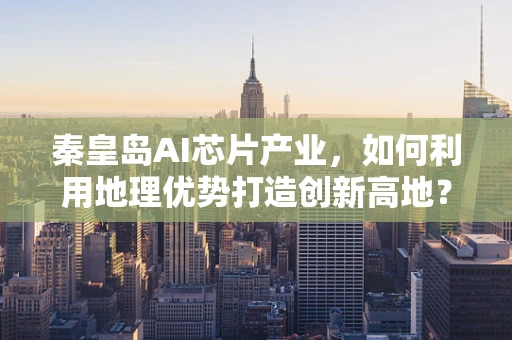 秦皇岛AI芯片产业，如何利用地理优势打造创新高地？